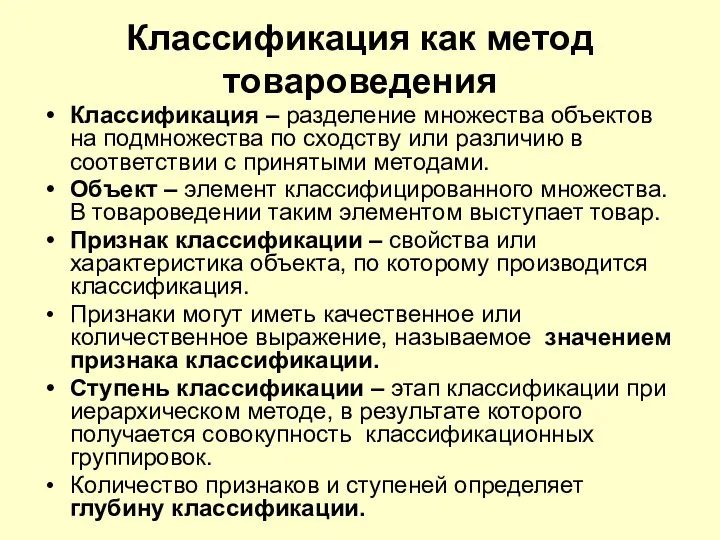 Классификация как метод товароведения

• Классификация – разделение множества объектов на подмножества по сходству или различию в соответствии с принятыми методами.
• Объект – элемент классифицированного множества. В товароведении таким элементом выступает товар.
• Признак классификации – свойства или характеристика объекта, по которому производится классификация.
• Признаки могут иметь качественное или количественное выражение, называемое значением признака классификации.
• Ступень классификации – этап классификации при иерархическом методе, в результате которого получается совокупность классификационных группировок.
• Количество признаков и ступеней определяет глубину классификации.